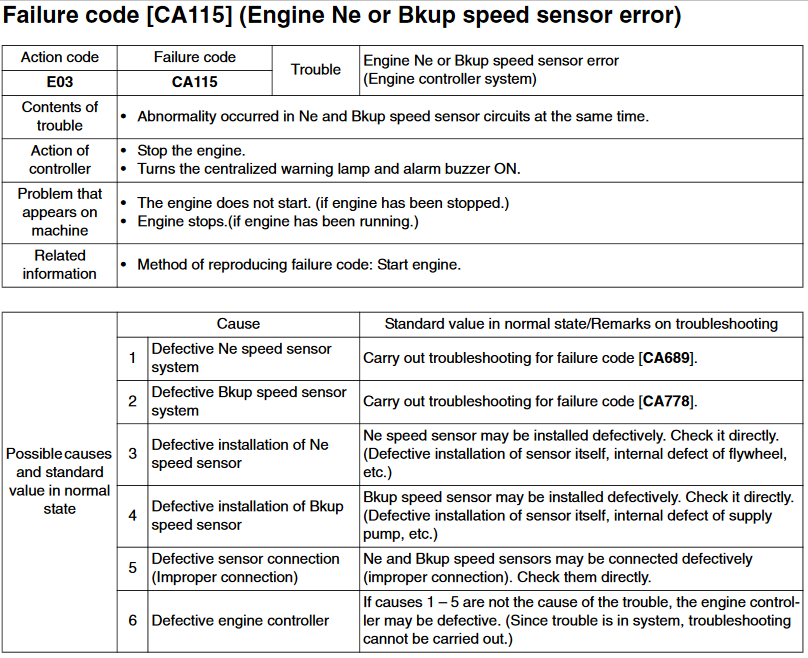 Failure code [CA115] (Engine Ne or Bkup speed sensor error)

| Action code | Failure code | Trouble | Engine Ne or Bkup speed sensor error (Engine controller system) |
|---|---|---|---|
| E03 | CA115 | | |
| Contents of trouble | • Abnormality occurred in Ne and Bkup speed sensor circuits at the same time. | | |
| Action of controller | • Stop the engine. • Turns the centralized warning lamp and alarm buzzer ON. | | |
| Problem that appears on machine | • The engine does not start. (if engine has been stopped.) • Engine stops.(if engine has been running.) | | |
| Related information | • Method of reproducing failure code: Start engine. | | |

| | | Cause | Standard value in normal state/Remarks on troubleshooting |
|---|---|---|---|
| Possible causes and standard value in normal state | 1 | Defective Ne speed sensor system | Carry out troubleshooting for failure code [CA689]. |
| | 2 | Defective Bkup speed sensor system | Carry out troubleshooting for failure code [CA778]. |
| | 3 | Defective installation of Ne speed sensor | Ne speed sensor may be installed defectively. Check it directly. (Defective installation of sensor itself, internal defect of flywheel, etc.) |
| | 4 | Defective installation of Bkup speed sensor | Bkup speed sensor may be installed defectively. Check it directly. (Defective installation of sensor itself, internal defect of supply pump, etc.) |
| | 5 | Defective sensor connection (Improper connection) | Ne and Bkup speed sensors may be connected defectively (improper connection). Check them directly. |
| | 6 | Defective engine controller | If causes 1 – 5 are not the cause of the trouble, the engine controller may be defective. (Since trouble is in system, troubleshooting cannot be carried out.) |